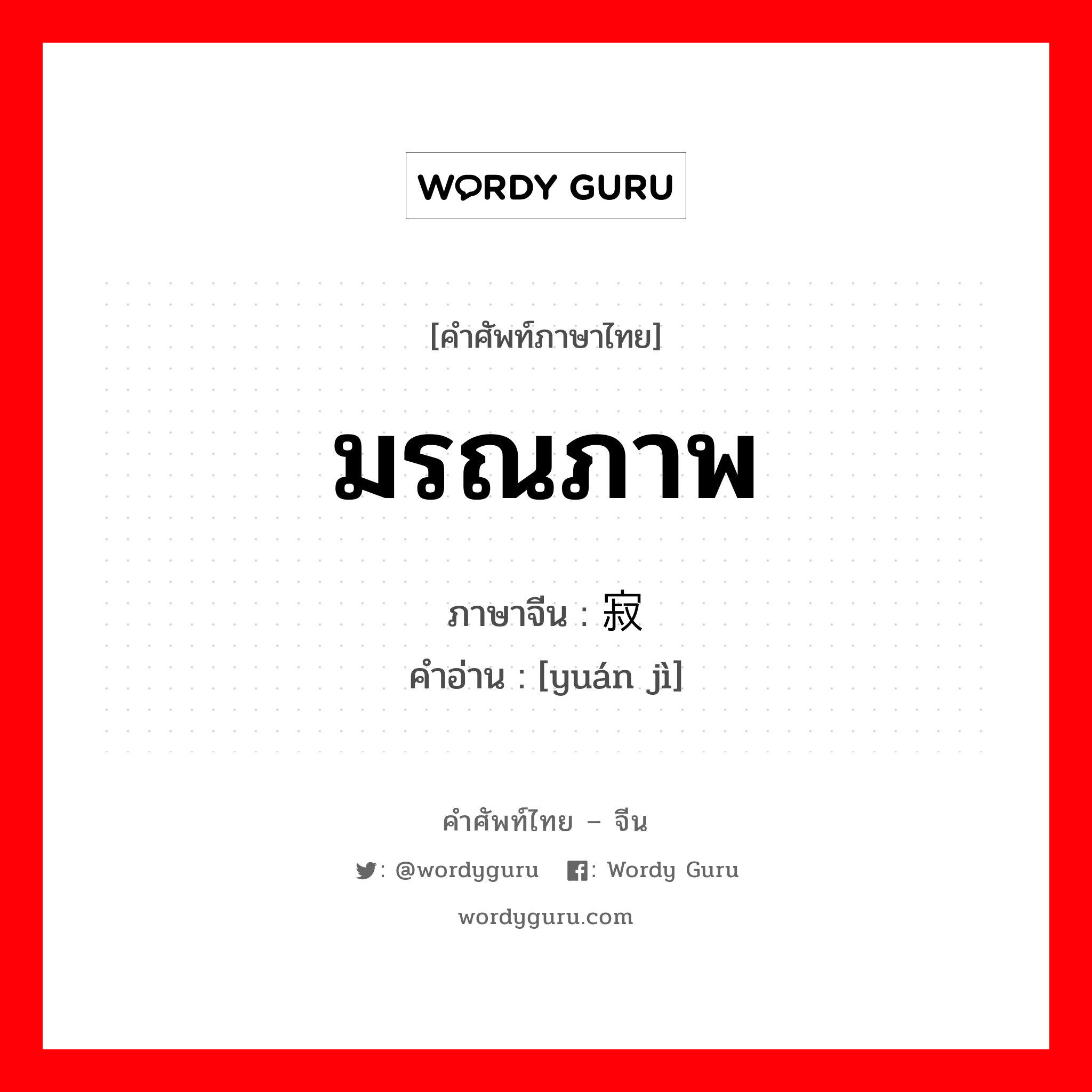 WORDY GURU

[คำศัพท์ภาษาไทย]

มรณภาพ

ภาษาจีน : 寂

คำอ่าน : [yuán jì]

คำศัพท์ไทย – จีน

: @wordyguru : Wordy Guru

wordyguru.com